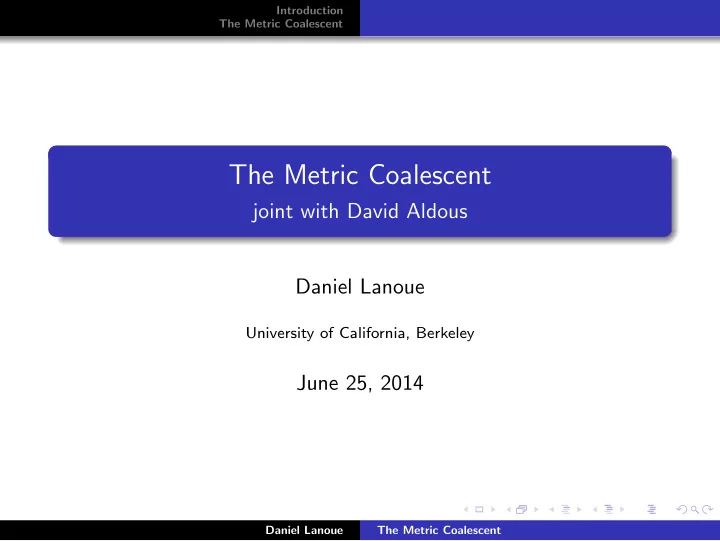 Introduction
The Metric Coalescent

The Metric Coalescent
joint with David Aldous

Daniel Lanoue

University of California, Berkeley

June 25, 2014

Daniel Lanoue The Metric Coalescent